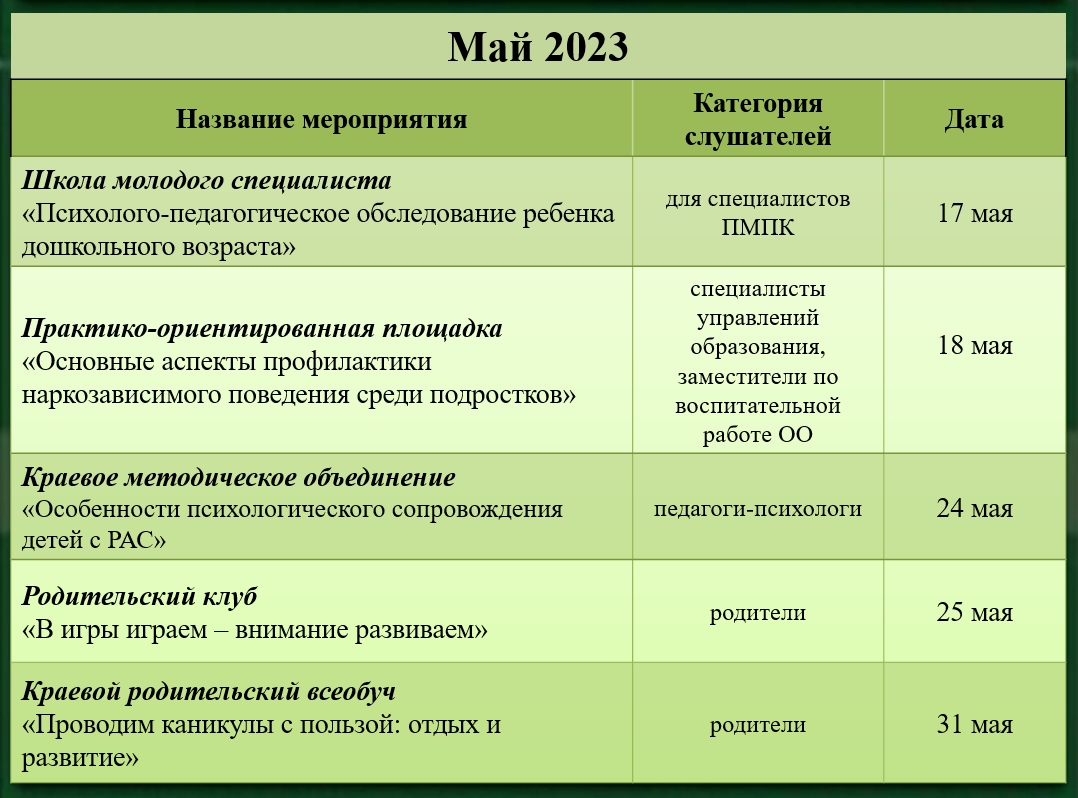 Май 2023

| Название мероприятия | Категория слушателей | Дата |
|---|---|---|
| Школа молодого специалиста «Психолого-педагогическое обследование ребенка дошкольного возраста» | для специалистов ПМПК | 17 мая |
| Практико-ориентированная площадка «Основные аспекты профилактики наркозависимого поведения среди подростков» | специалисты управлений образования, заместители по воспитательной работе ОО | 18 мая |
| Краевое методическое объединение «Особенности психологического сопровождения детей с РАС» | педагоги-психологи | 24 мая |
| Родительский клуб «В игры играем – внимание развиваем» | родители | 25 мая |
| Краевой родительский всеобуч «Проводим каникулы с пользой: отдых и развитие» | родители | 31 мая |